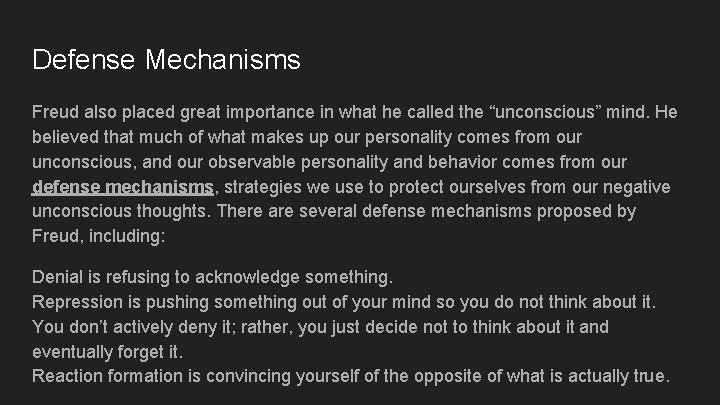 Defense Mechanisms

Freud also placed great importance in what he called the “unconscious” mind. He believed that much of what makes up our personality comes from our unconscious, and our observable personality and behavior comes from our defense mechanisms, strategies we use to protect ourselves from our negative unconscious thoughts. There are several defense mechanisms proposed by Freud, including:

Denial is refusing to acknowledge something.
Repression is pushing something out of your mind so you do not think about it. You don’t actively deny it; rather, you just decide not to think about it and eventually forget it.
Reaction formation is convincing yourself of the opposite of what is actually true.